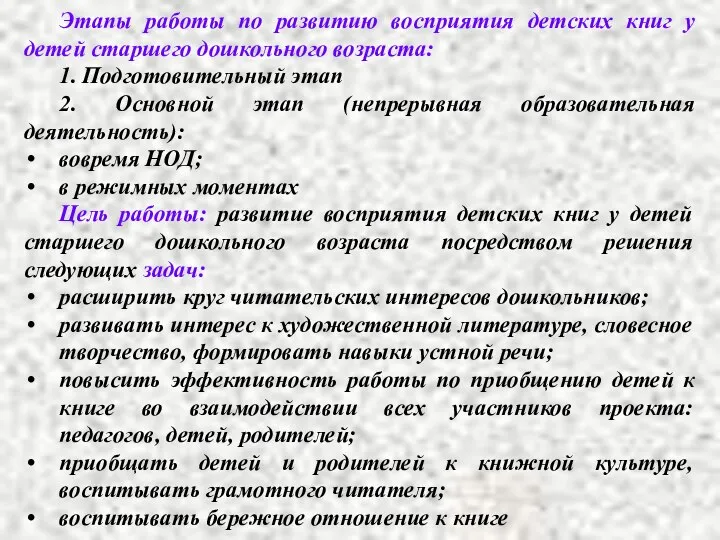 Этапы работы по развитию восприятия детских книг у детей старшего дошкольного возраста:

1. Подготовительный этап

2. Основной этап (непрерывная образовательная деятельность):

• вовремя НОД;
• в режимных моментах

Цель работы: развитие восприятия детских книг у детей старшего дошкольного возраста посредством решения следующих задач:

• расширить круг читательских интересов дошкольников;
• развивать интерес к художественной литературе, словесное творчество, формировать навыки устной речи;
• повысить эффективность работы по приобщению детей к книге во взаимодействии всех участников проекта: педагогов, детей, родителей;
• приобщать детей и родителей к книжной культуре, воспитывать грамотного читателя;
• воспитывать бережное отношение к книге